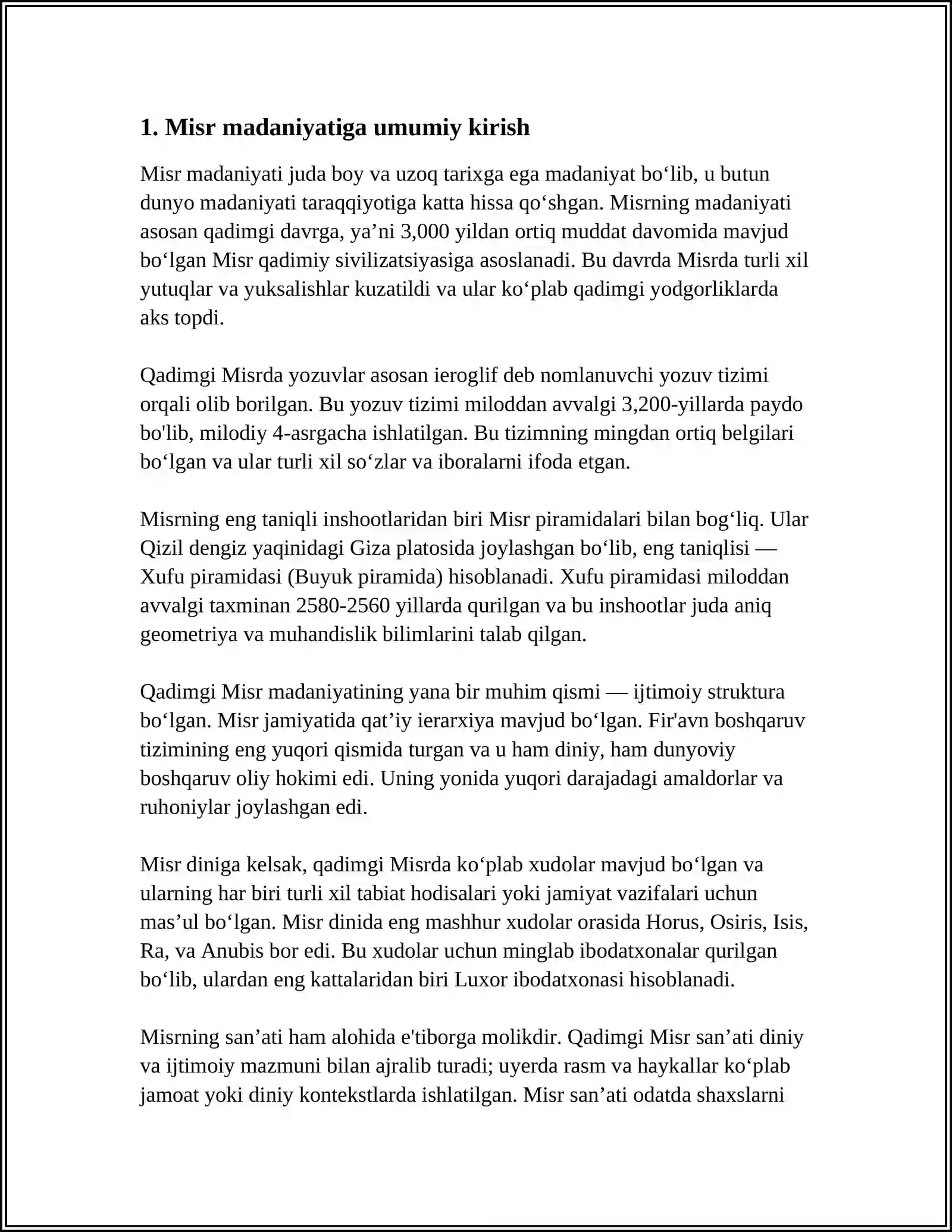 1. Misr madaniyatiga umumiy kirish

Misr madaniyati juda boy va uzoq tarixga ega madaniyat bo'lib, u butun dunyo madaniyati taraqqiyotiga katta hissa qo'shgan. Misrning madaniyati asosan qadimgi davrga, ya'ni 3,000 yildan ortiq muddat davomida mavjud bo'lgan Misr qadimiy sivilizatsiyasiga asoslanadi. Bu davrda Misrda turli xil yutuqlar va yuksalishlar kuzatildi va ular ko'plab qadimgi yodgorliklarda aks topdi.

Qadimgi Misrda yozuvlar asosan ieroglif deb nomlanuvchi yozuv tizimi orqali olib borilgan. Bu yozuv tizimi miloddan avvalgi 3,200-yillarda paydo bo'lib, milodiy 4-asrgacha ishlatilgan. Bu tizimning mingdan ortiq belgilari bo'lgan va ular turli xil so'zlar va iboralarni ifoda etgan.

Misrning eng taniqli inshootlaridan biri Misr piramidalari bilan bog'liq. Ular Qizil dengiz yaqinidagi Giza platosida joylashgan bo'lib, eng taniqlisi — Xufu piramidasi (Buyuk piramida) hisoblanadi. Xufu piramidasi miloddan avvalgi taxminan 2580-2560 yillarda qurilgan va bu inshootlar juda aniq geometriya va muhandislik bilimlarini talab qilgan.

Qadimgi Misr madaniyatining yana bir muhim qismi — ijtimoiy struktura bo'lgan. Misr jamiyatida qat'iy ierarxiya mavjud bo'lgan. Fir'avn boshqaruv tizimining eng yuqori qismida turgan va u ham diniy, ham dunyoviy boshqaruv oliy hokimi edi. Uning yonida yuqori darajadagi amaldorlar va ruhoniylar joylashgan edi.

Misr diniga kelsak, qadimgi Misrda ko'plab xudolar mavjud bo'lgan va ularning har biri turli xil tabiat hodisalari yoki jamiyat vazifalari uchun mas'ul bo'lgan. Misr dinida eng mashhur xudolar orasida Horus, Osiris, Isis, Ra, va Anubis bor edi. Bu xudolar uchun minglab ibodatxonalar qurilgan bo'lib, ulardan eng kattalaridan biri Luxor ibodatxonasi hisoblanadi.

Misrning san'ati ham alohida e'tiborga molikdir. Qadimgi Misr san'ati diniy va ijtimoiy mazmuni bilan ajralib turadi; uyerda rasm va haykallar ko'plab jamoat yoki diniy kontekstlarda ishlatilgan. Misr san'ati odatda shaxslarni